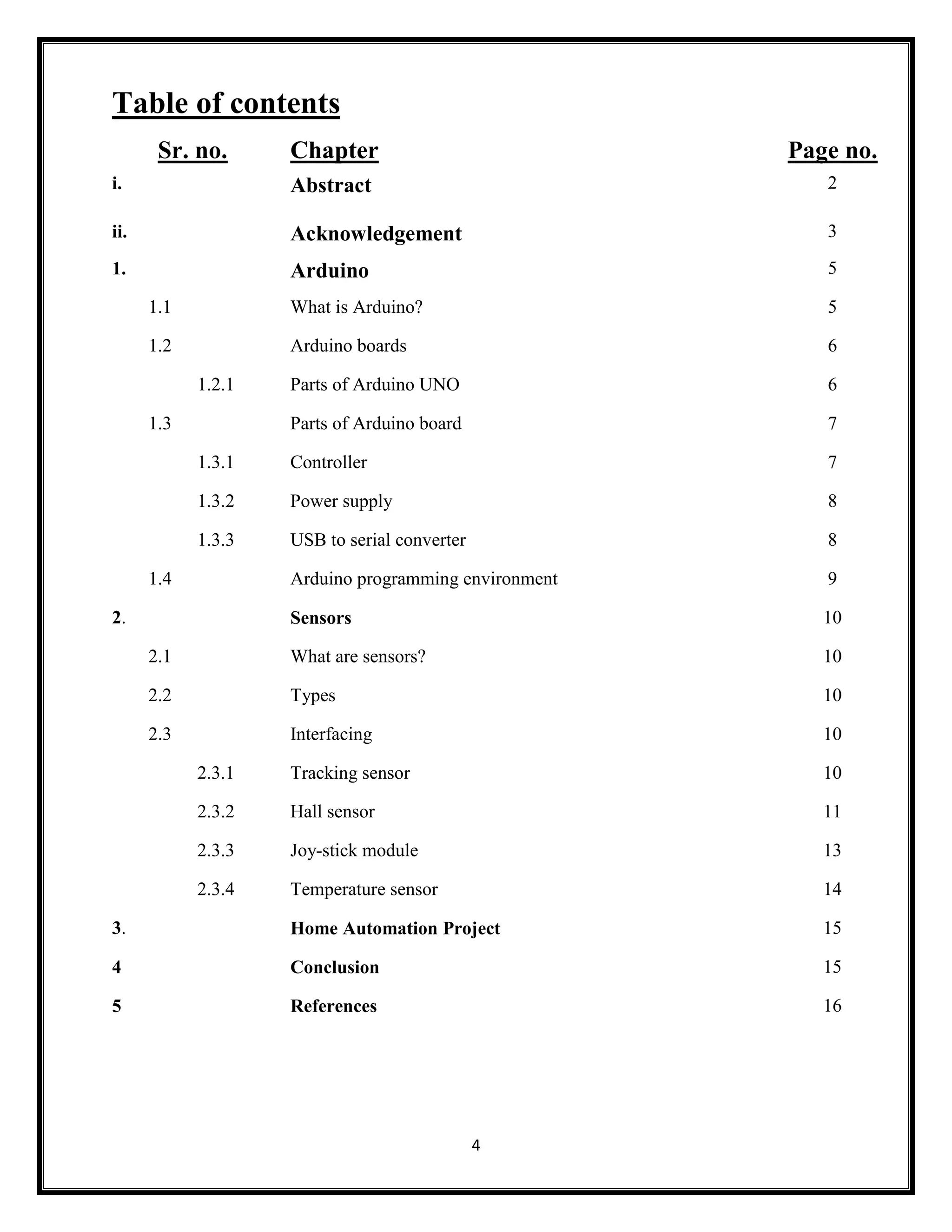 Table of contents

| Sr. no. | Chapter | Page no. |
|---|---|---|
| i. | Abstract | 2 |
| ii. | Acknowledgement | 3 |
| 1. | Arduino | 5 |
| 1.1 | What is Arduino? | 5 |
| 1.2 | Arduino boards | 6 |
| 1.2.1 | Parts of Arduino UNO | 6 |
| 1.3 | Parts of Arduino board | 7 |
| 1.3.1 | Controller | 7 |
| 1.3.2 | Power supply | 8 |
| 1.3.3 | USB to serial converter | 8 |
| 1.4 | Arduino programming environment | 9 |
| 2. | Sensors | 10 |
| 2.1 | What are sensors? | 10 |
| 2.2 | Types | 10 |
| 2.3 | Interfacing | 10 |
| 2.3.1 | Tracking sensor | 10 |
| 2.3.2 | Hall sensor | 11 |
| 2.3.3 | Joy-stick module | 13 |
| 2.3.4 | Temperature sensor | 14 |
| 3. | Home Automation Project | 15 |
| 4 | Conclusion | 15 |
| 5 | References | 16 |

4